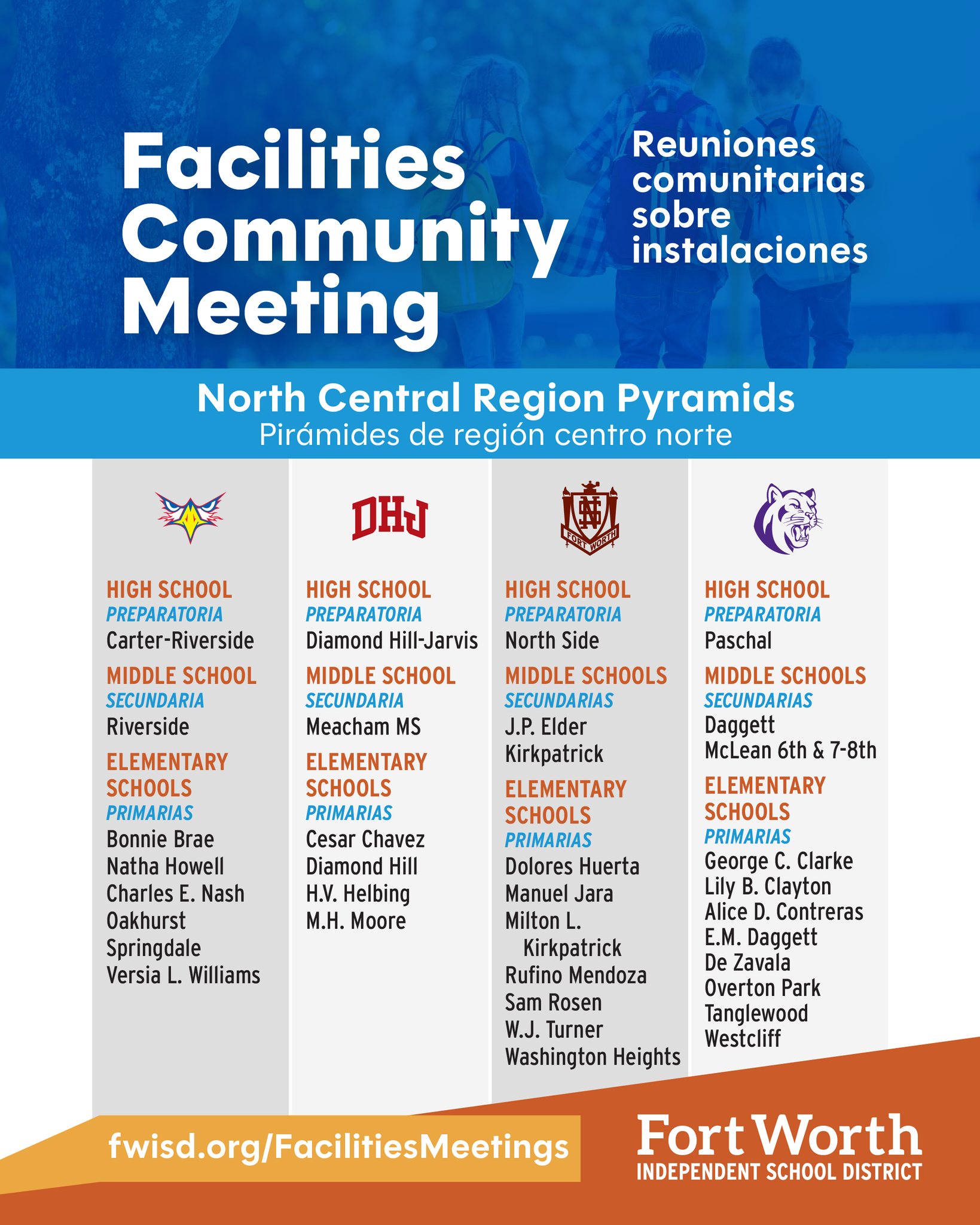 Facilities Community Meeting

Reuniones comunitarias sobre instalaciones

North Central Region Pyramids
Pirámides de región centro norte

HIGH SCHOOL
PREPARATORIA
Carter-Riverside
MIDDLE SCHOOL
SECUNDARIA
Riverside
ELEMENTARY SCHOOLS
PRIMARIAS
Bonnie Brae
Natha Howell
Charles E. Nash
Oakhurst
Springdale
Versia L. Williams

DHJ
HIGH SCHOOL
PREPARATORIA
Diamond Hill-Jarvis
MIDDLE SCHOOL
SECUNDARIA
Meacham MS
ELEMENTARY SCHOOLS
PRIMARIAS
Cesar Chavez
Diamond Hill
H.V. Helbing
M.H. Moore

NS
FORT WORTH
HIGH SCHOOL
PREPARATORIA
North Side
MIDDLE SCHOOLS
SECUNDARIAS
J.P. Elder
Kirkpatrick
ELEMENTARY SCHOOLS
PRIMARIAS
Dolores Huerta
Manuel Jara
Milton L. Kirkpatrick
Rufino Mendoza
Sam Rosen
W.J. Turner
Washington Heights

HIGH SCHOOL
PREPARATORIA
Paschal
MIDDLE SCHOOLS
SECUNDARIAS
Daggett
McLean 6th & 7-8th
ELEMENTARY SCHOOLS
PRIMARIAS
George C. Clarke
Lily B. Clayton
Alice D. Contreras
E.M. Daggett
De Zavala
Overton Park
Tanglewood
Westcliff

fwisd.org/FacilitiesMeetings

Fort Worth
INDEPENDENT SCHOOL DISTRICT